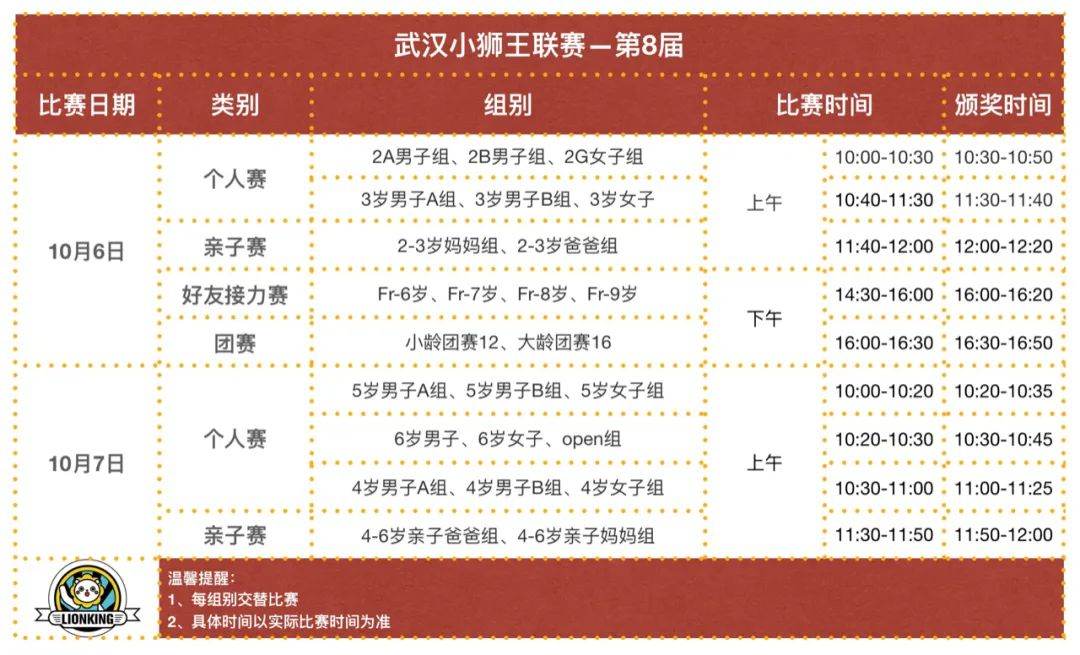 武汉小狮王联赛—第8届

| 比赛日期 | 类别 | 组别 | 比赛时间 | | 颁奖时间 |
|---|---|---|---|---|---|
| 10月6日 | 个人赛 | 2A男子组、2B男子组、2G女子组 | 上午 | 10:00-10:30 | 10:30-10:50 |
| | | 3岁男子A组、3岁男子B组、3岁女子 | | 10:40-11:30 | 11:30-11:40 |
| | 亲子赛 | 2-3岁妈妈组、2-3岁爸爸组 | | 11:40-12:00 | 12:00-12:20 |
| | 好友接力赛 | Fr-6岁、Fr-7岁、Fr-8岁、Fr-9岁 | 下午 | 14:30-16:00 | 16:00-16:20 |
| | 团赛 | 小龄团赛12、大龄团赛16 | | 16:00-16:30 | 16:30-16:50 |
| 10月7日 | 个人赛 | 5岁男子A组、5岁男子B组、5岁女子组 | 上午 | 10:00-10:20 | 10:20-10:35 |
| | | 6岁男子、6岁女子、open组 | | 10:20-10:30 | 10:30-10:45 |
| | | 4岁男子A组、4岁男子B组、4岁女子组 | | 10:30-11:00 | 11:00-11:25 |
| | 亲子赛 | 4-6岁亲子爸爸组、4-6岁亲子妈妈组 | | 11:30-11:50 | 11:50-12:00 |

LIONKING

温馨提醒:
1、每组别交替比赛
2、具体时间以实际比赛时间为准